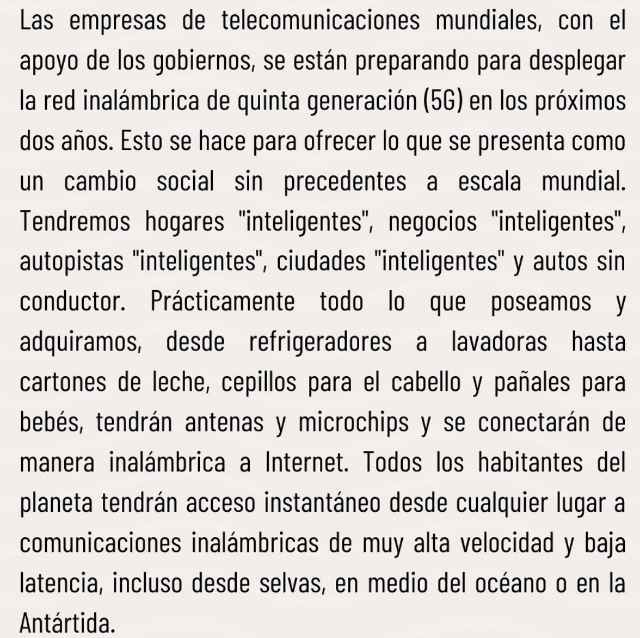 Las empresas de telecomunicaciones mundiales, con el apoyo de los gobiernos, se están preparando para desplegar la red inalámbrica de quinta generación (5G) en los próximos dos años. Esto se hace para ofrecer lo que se presenta como un cambio social sin precedentes a escala mundial. Tendremos hogares "inteligentes", negocios "inteligentes", autopistas "inteligentes", ciudades "inteligentes" y autos sin conductor. Prácticamente todo lo que poseamos y adquiramos, desde refrigeradores a lavadoras hasta cartones de leche, cepillos para el cabello y pañales para bebés, tendrán antenas y microchips y se conectarán de manera inalámbrica a Internet. Todos los habitantes del planeta tendrán acceso instantáneo desde cualquier lugar a comunicaciones inalámbricas de muy alta velocidad y baja latencia, incluso desde selvas, en medio del océano o en la Antártida.